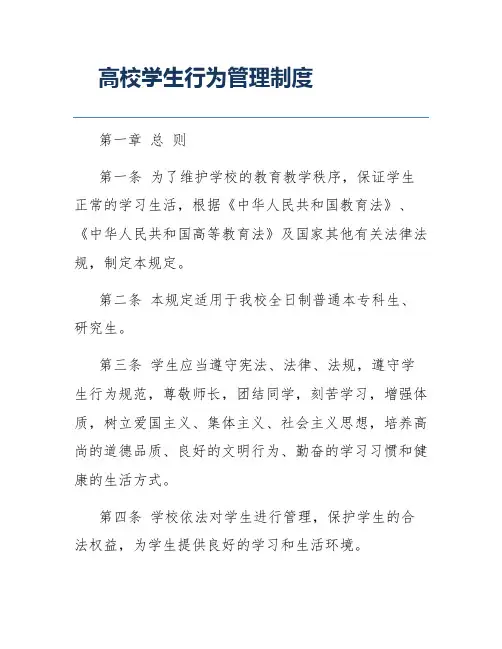 高校学生行为管理制度

第一章 总 则

第一条 为了维护学校的教育教学秩序，保证学生正常的学习生活，根据《中华人民共和国教育法》、《中华人民共和国高等教育法》及国家其他有关法律法规，制定本规定。

第二条 本规定适用于我校全日制普通本专科生、研究生。

第三条 学生应当遵守宪法、法律、法规，遵守学生行为规范，尊敬师长，团结同学，刻苦学习，增强体质，树立爱国主义、集体主义、社会主义思想，培养高尚的道德品质、良好的文明行为、勤奋的学习习惯和健康的生活方式。

第四条 学校依法对学生进行管理，保护学生的合法权益，为学生提供良好的学习和生活环境。